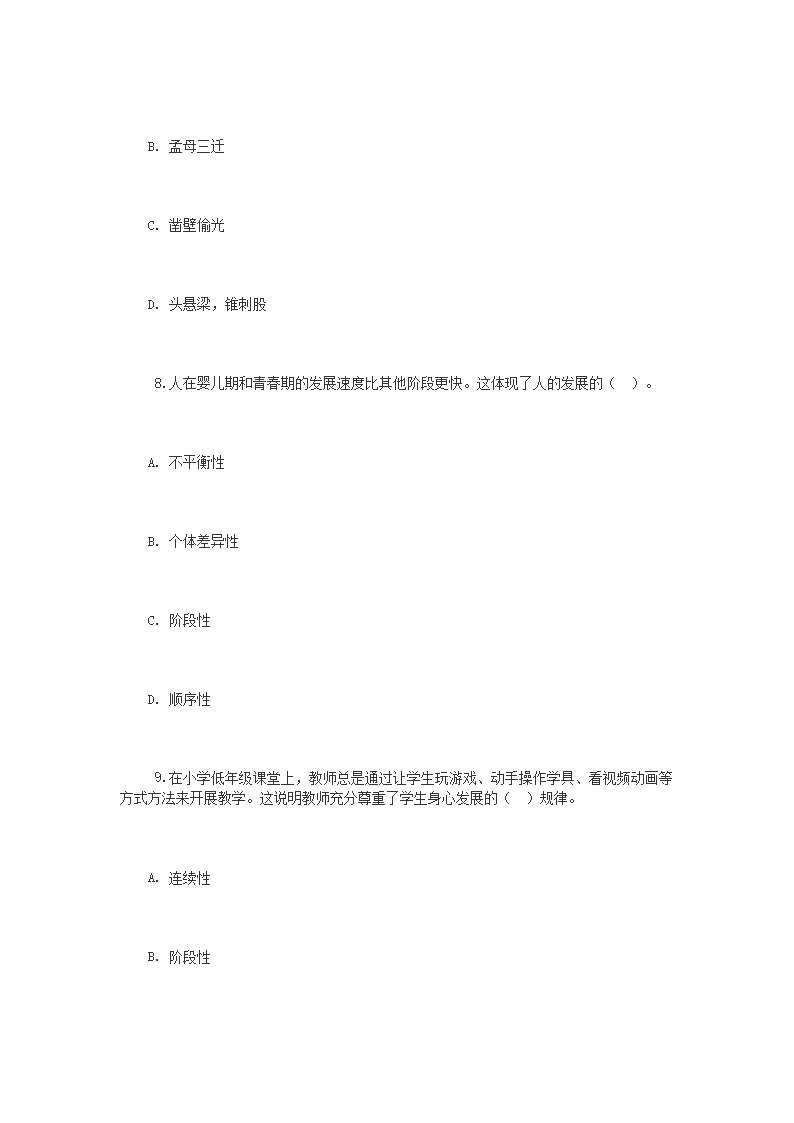 B. 孟母三迁

C. 凿壁偷光

D. 头悬梁，锥刺股

8.人在婴儿期和青春期的发展速度比其他阶段更快。这体现了人的发展的（ ）。

A. 不平衡性

B. 个体差异性

C. 阶段性

D. 顺序性

9.在小学低年级课堂上，教师总是通过让学生玩游戏、动手操作学具、看视频动画等方式方法来开展教学。这说明教师充分尊重了学生身心发展的（ ）规律。

A. 连续性

B. 阶段性